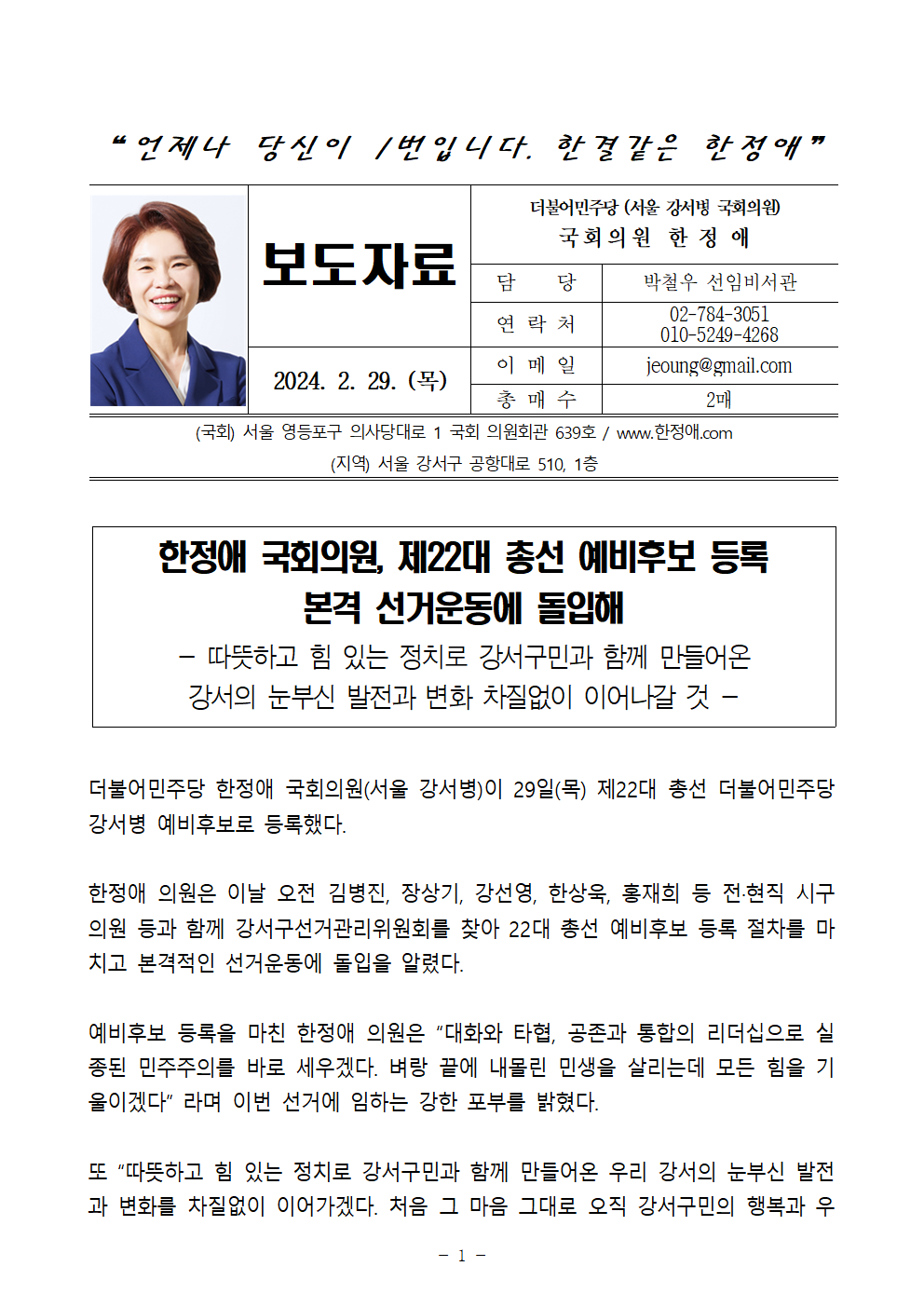 “언제나 당신이 1번입니다. 한결같은 한정애”

보도자료

2024. 2. 29. (목)

더불어민주당 (서울 강서병 국회의원)
국회의원 한 정 애

| 담 당 | 박철우 선임비서관 |
|---|---|
| 연 락 처 | 02-784-3051 010-5249-4268 |
| 이 메 일 | jeoung@gmail.com |
| 총 매 수 | 2매 |

(국회) 서울 영등포구 의사당대로 1 국회 의원회관 639호 / www.한정애.com
(지역) 서울 강서구 공항대로 510, 1층

한정애 국회의원, 제22대 총선 예비후보 등록
본격 선거운동에 돌입해
– 따뜻하고 힘 있는 정치로 강서구민과 함께 만들어온 강서의 눈부신 발전과 변화 차질없이 이어나갈 것 –

더불어민주당 한정애 국회의원(서울 강서병)이 29일(목) 제22대 총선 더불어민주당 강서병 예비후보로 등록했다.

한정애 의원은 이날 오전 김병진, 장상기, 강선영, 한상욱, 홍재희 등 전·현직 시구의원 등과 함께 강서구선거관리위원회를 찾아 22대 총선 예비후보 등록 절차를 마치고 본격적인 선거운동에 돌입을 알렸다.

예비후보 등록을 마친 한정애 의원은 “대화와 타협, 공존과 통합의 리더십으로 실종된 민주주의를 바로 세우겠다. 벼랑 끝에 내몰린 민생을 살리는데 모든 힘을 기울이겠다” 라며 이번 선거에 임하는 강한 포부를 밝혔다.

또 “따뜻하고 힘 있는 정치로 강서구민과 함께 만들어온 우리 강서의 눈부신 발전과 변화를 차질없이 이어가겠다. 처음 그 마음 그대로 오직 강서구민의 행복과 우

– 1 –